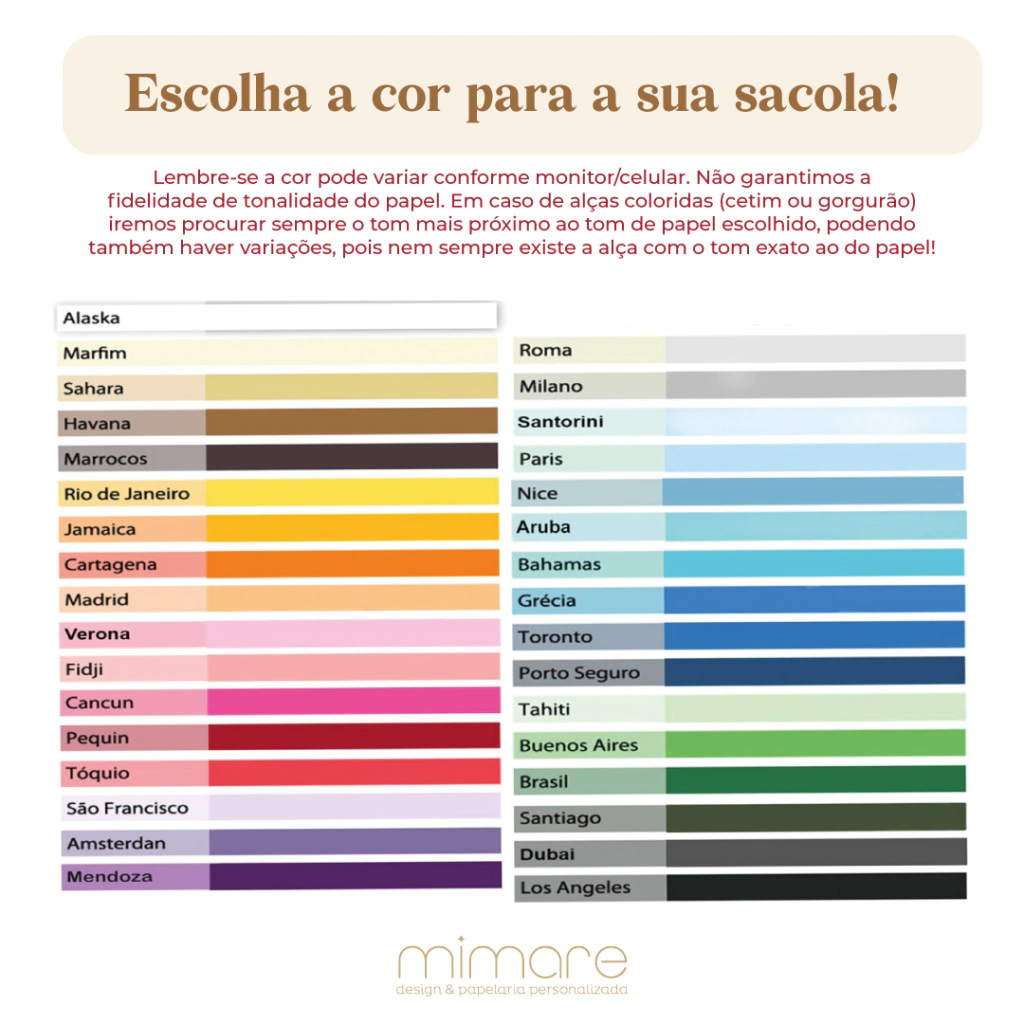 Escolha a cor para a sua sacola!

Lembre-se a cor pode variar conforme monitor/celular. Não garantimos a fidelidade de tonalidade do papel. Em caso de alças coloridas (cetim ou gorgurão) iremos procurar sempre o tom mais próximo ao tom de papel escolhido, podendo também haver variações, pois nem sempre existe a alça com o tom exato ao do papel!

Alaska
Marfim
Sahara
Havana
Marrocos
Rio de Janeiro
Jamaica
Cartagena
Madrid
Verona
Fidji
Cancun
Pequin
Tóquio
São Francisco
Amsterdan
Mendoza

Roma
Milano
Santorini
Paris
Nice
Aruba
Bahamas
Grécia
Toronto
Porto Seguro
Tahiti
Buenos Aires
Brasil
Santiago
Dubai
Los Angeles

mimare
design & papelaria personalizada